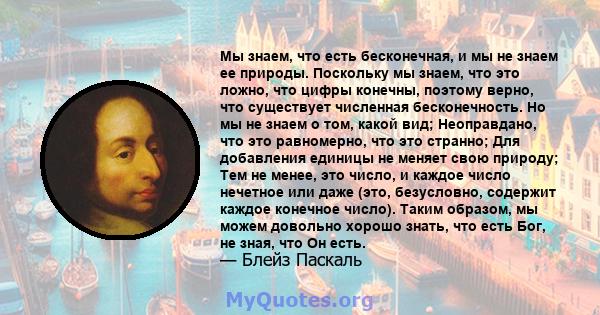 Мы знаем, что есть бесконечная, и мы не знаем ее природы. Поскольку мы знаем, что это ложно, что цифры конечны, поэтому верно, что существует численная бесконечность. Но мы не знаем о том, какой вид; Неоправдано, что это равномерно, что это странно; Для добавления единицы не меняет свою природу; Тем не менее, это число, и каждое число нечетное или даже (это, безусловно, содержит каждое конечное число). Таким образом, мы можем довольно хорошо знать, что есть Бог, не зная, что Он есть.
— Блейз Паскаль

MyQuotes.org